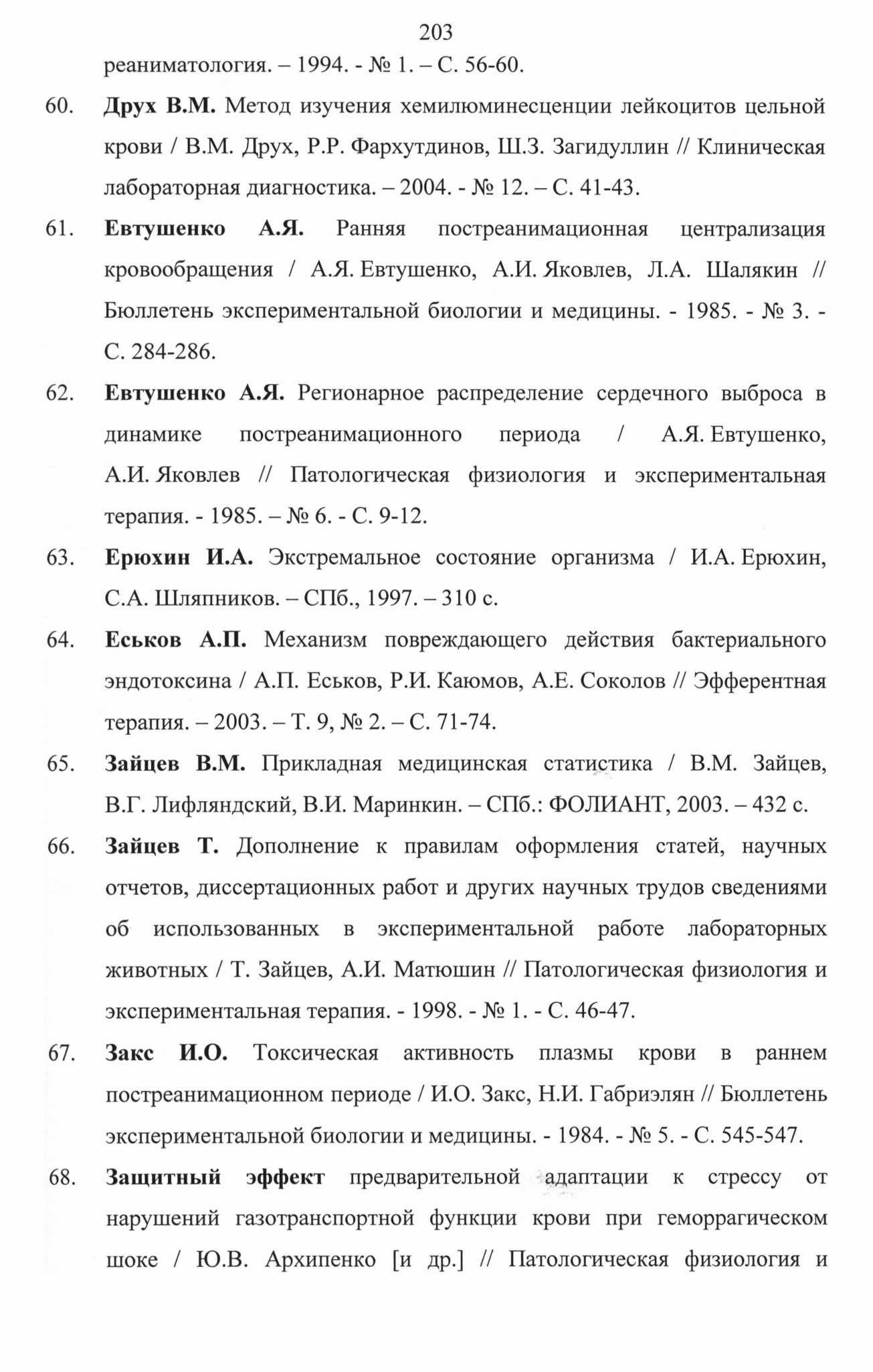 203

реаниматология. – 1994. - № 1. – С. 56-60.

60. Друх В.М. Метод изучения хемилюминесценции лейкоцитов цельной крови / В.М. Друх, Р.Р. Фархутдинов, Ш.З. Загидуллин // Клиническая лабораторная диагностика. – 2004. - № 12. – С. 41-43.

61. Евтушенко А.Я. Ранняя постреанимационная централизация кровообращения / А.Я. Евтушенко, А.И. Яковлев, Л.А. Шалякин // Бюллетень экспериментальной биологии и медицины. - 1985. - № 3. - С. 284-286.

62. Евтушенко А.Я. Регионарное распределение сердечного выброса в динамике постреанимационного периода / А.Я. Евтушенко, А.И. Яковлев // Патологическая физиология и экспериментальная терапия. - 1985. – № 6. - С. 9-12.

63. Ерюхин И.А. Экстремальное состояние организма / И.А. Ерюхин, С.А. Шляпников. – СПб., 1997. – 310 с.

64. Еськов А.П. Механизм повреждающего действия бактериального эндотоксина / А.П. Еськов, Р.И. Каюмов, А.Е. Соколов // Эфферентная терапия. – 2003. – Т. 9, № 2. – С. 71-74.

65. Зайцев В.М. Прикладная медицинская статистика / В.М. Зайцев, В.Г. Лифляндский, В.И. Маринкин. – СПб.: ФОЛИАНТ, 2003. – 432 с.

66. Зайцев Т. Дополнение к правилам оформления статей, научных отчетов, диссертационных работ и других научных трудов сведениями об использованных в экспериментальной работе лабораторных животных / Т. Зайцев, А.И. Матюшин // Патологическая физиология и экспериментальная терапия. - 1998. - № 1. - С. 46-47.

67. Закс И.О. Токсическая активность плазмы крови в раннем постреанимационном периоде / И.О. Закс, Н.И. Габриэлян // Бюллетень экспериментальной биологии и медицины. - 1984. - № 5. - С. 545-547.

68. Защитный эффект предварительной адаптации к стрессу от нарушений газотранспортной функции крови при геморрагическом шоке / Ю.В. Архипенко [и др.] // Патологическая физиология и